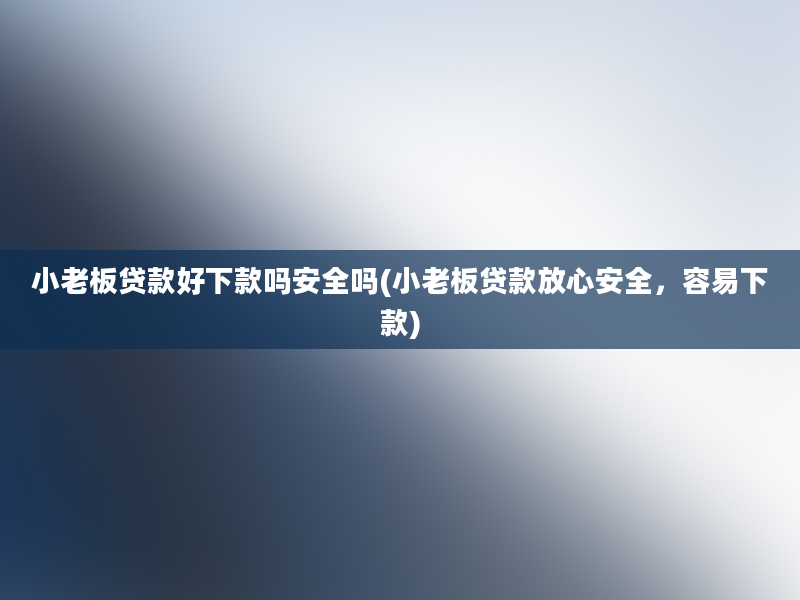 小老板贷款好下款吗安全吗(小老板贷款放心安全，容易下款)